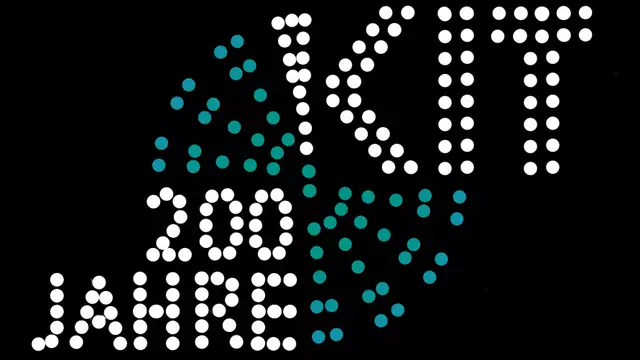 KIT
200
JAHRE